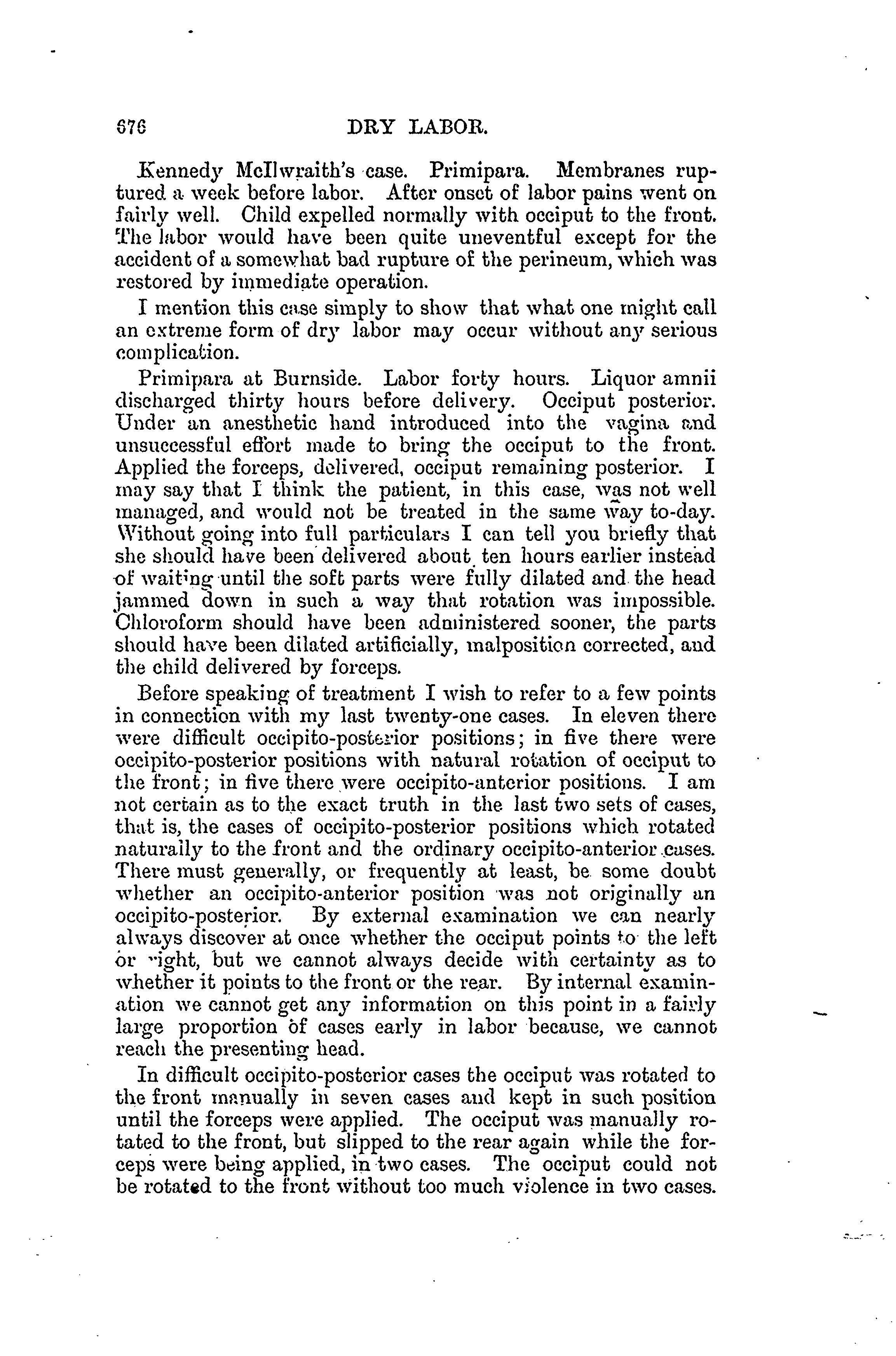 676 DRY LABOR.

Kennedy McIlwraith's case. Primipara. Membranes ruptured a week before labor. After onset of labor pains went on fairly well. Child expelled normally with occiput to the front. The labor would have been quite uneventful except for the accident of a somewhat bad rupture of the perineum, which was restored by immediate operation.

I mention this case simply to show that what one might call an extreme form of dry labor may occur without any serious complication.

Primipara at Burnside. Labor forty hours. Liquor amnii discharged thirty hours before delivery. Occiput posterior. Under an anesthetic hand introduced into the vagina and unsuccessful effort made to bring the occiput to the front. Applied the forceps, delivered, occiput remaining posterior. I may say that I think the patient, in this case, was not well managed, and would not be treated in the same way to-day. Without going into full particulars I can tell you briefly that she should have been delivered about ten hours earlier instead of waiting until the soft parts were fully dilated and the head jammed down in such a way that rotation was impossible. Chloroform should have been administered sooner, the parts should have been dilated artificially, malposition corrected, and the child delivered by forceps.

Before speaking of treatment I wish to refer to a few points in connection with my last twenty-one cases. In eleven there were difficult occipito-posterior positions; in five there were occipito-posterior positions with natural rotation of occiput to the front; in five there were occipito-anterior positions. I am not certain as to the exact truth in the last two sets of cases, that is, the cases of occipito-posterior positions which rotated naturally to the front and the ordinary occipito-anterior cases. There must generally, or frequently at least, be some doubt whether an occipito-anterior position was not originally an occipito-posterior. By external examination we can nearly always discover at once whether the occiput points to the left or right, but we cannot always decide with certainty as to whether it points to the front or the rear. By internal examination we cannot get any information on this point in a fairly large proportion of cases early in labor because, we cannot reach the presenting head.

In difficult occipito-posterior cases the occiput was rotated to the front manually in seven cases and kept in such position until the forceps were applied. The occiput was manually rotated to the front, but slipped to the rear again while the forceps were being applied, in two cases. The occiput could not be rotated to the front without too much violence in two cases.